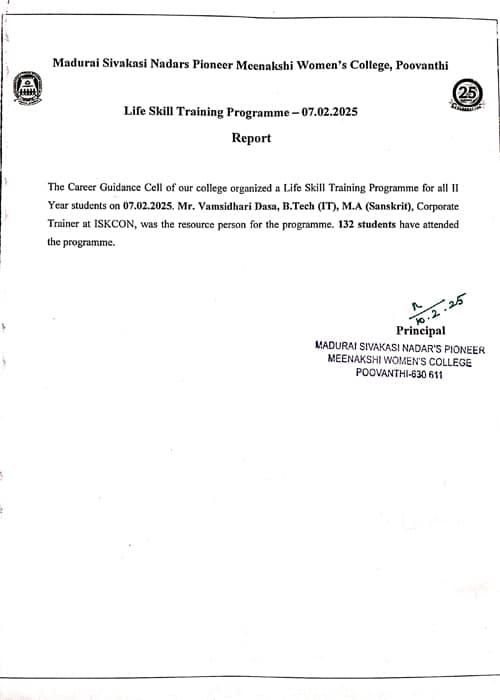 Madurai Sivakasi Nadars Pioneer Meenakshi Women's College, Poovanthi

25

Life Skill Training Programme – 07.02.2025

Report

The Career Guidance Cell of our college organized a Life Skill Training Programme for all II Year students on 07.02.2025. Mr. Vamsidhari Dasa, B.Tech (IT), M.A (Sanskrit), Corporate Trainer at ISKCON, was the resource person for the programme. 132 students have attended the programme.

10.2.25

Principal
MADURAI SIVAKASI NADAR'S PIONEER
MEENAKSHI WOMEN'S COLLEGE
POOVANTHI-630 611